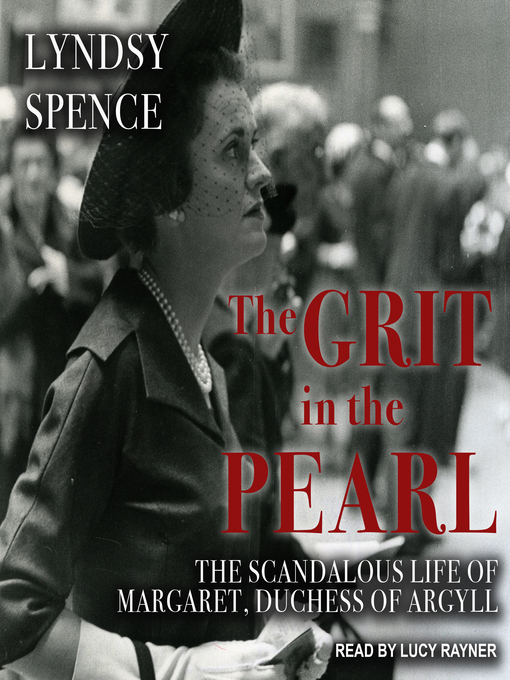 LYNDSY SPENCE

The GRIT in the PEARL

THE SCANDALOUS LIFE OF MARGARET, DUCHESS OF ARGYLL

READ BY LUCY RAYNER